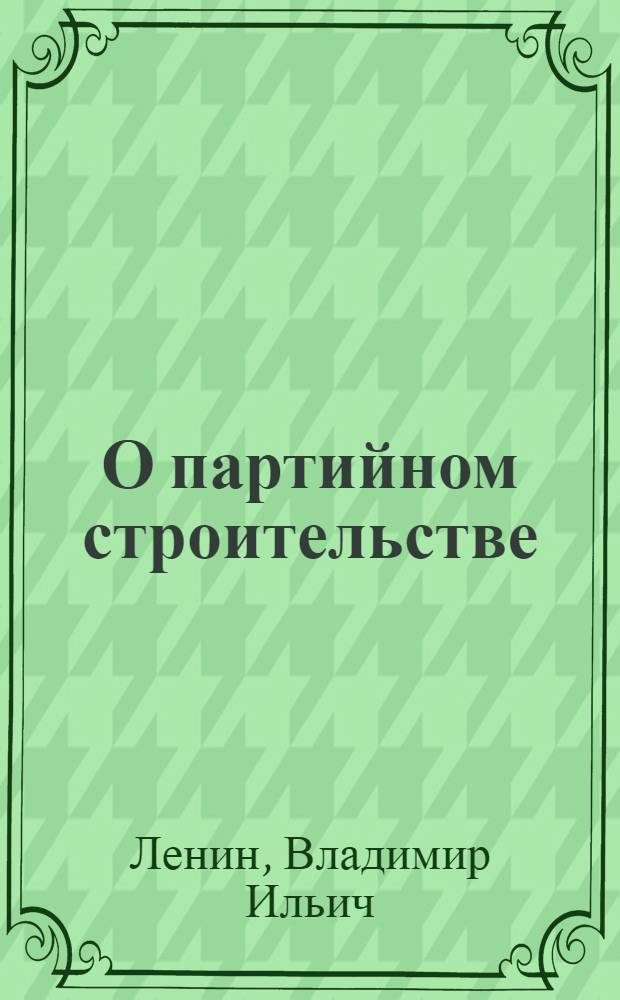 О партийном строительстве

Ленин, Владимир Ильич